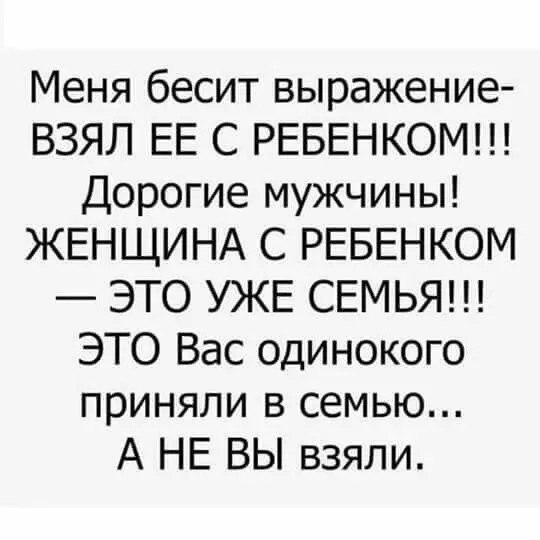 Меня бесит выражение-
ВЗЯЛ ЕЕ С РЕБЕНКОМ!!!
Дорогие мужчины!
ЖЕНЩИНА С РЕБЕНКОМ
— ЭТО УЖЕ СЕМЬЯ!!!
ЭТО Вас одинокого
приняли в семью...
А НЕ ВЫ взяли.